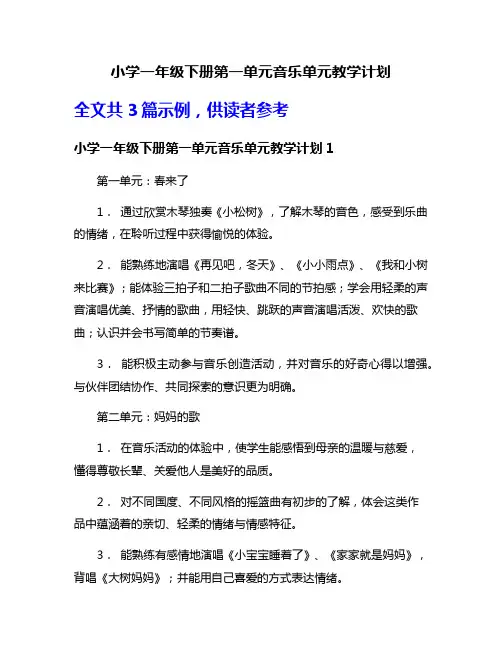 小学一年级下册第一单元音乐单元教学计划

全文共 3 篇示例，供读者参考

小学一年级下册第一单元音乐单元教学计划 1

第一单元：春来了

1． 通过欣赏木琴独奏《小松树》，了解木琴的音色，感受到乐曲的情绪，在聆听过程中获得愉悦的体验。

2． 能熟练地演唱《再见吧，冬天》、《小小雨点》、《我和小树来比赛》；能体验三拍子和二拍子歌曲不同的节拍感；学会用轻柔的声音演唱优美、抒情的歌曲，用轻快、跳跃的声音演唱活泼、欢快的歌曲；认识并会书写简单的节奏谱。

3． 能积极主动参与音乐创造活动，并对音乐的好奇心得以增强。与伙伴团结协作、共同探索的意识更为明确。

第二单元：妈妈的歌

1． 在音乐活动的体验中，使学生能感悟到母亲的温暖与慈爱，懂得尊敬长辈、关爱他人是美好的品质。

2． 对不同国度、不同风格的摇篮曲有初步的了解，体会这类作品中蕴涵着的亲切、轻柔的情绪与情感特征。

3． 能熟练有感情地演唱《小宝宝睡着了》、《家家就是妈妈》，背唱《大树妈妈》；并能用自己喜爱的方式表达情绪。